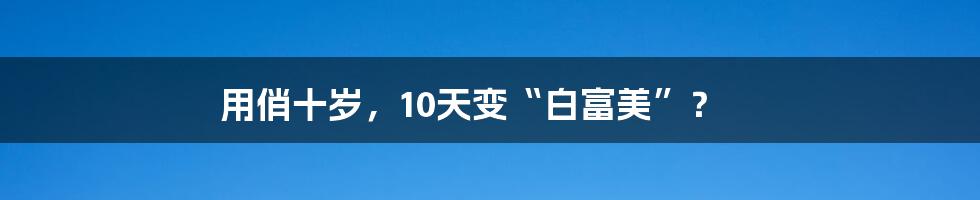 用俏十岁，10天变“白富美”？